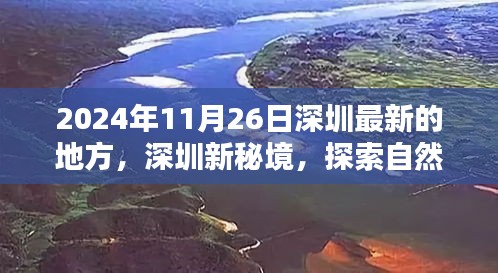 2024年11月26日深圳最新的地方，深圳新秘境，探索自然